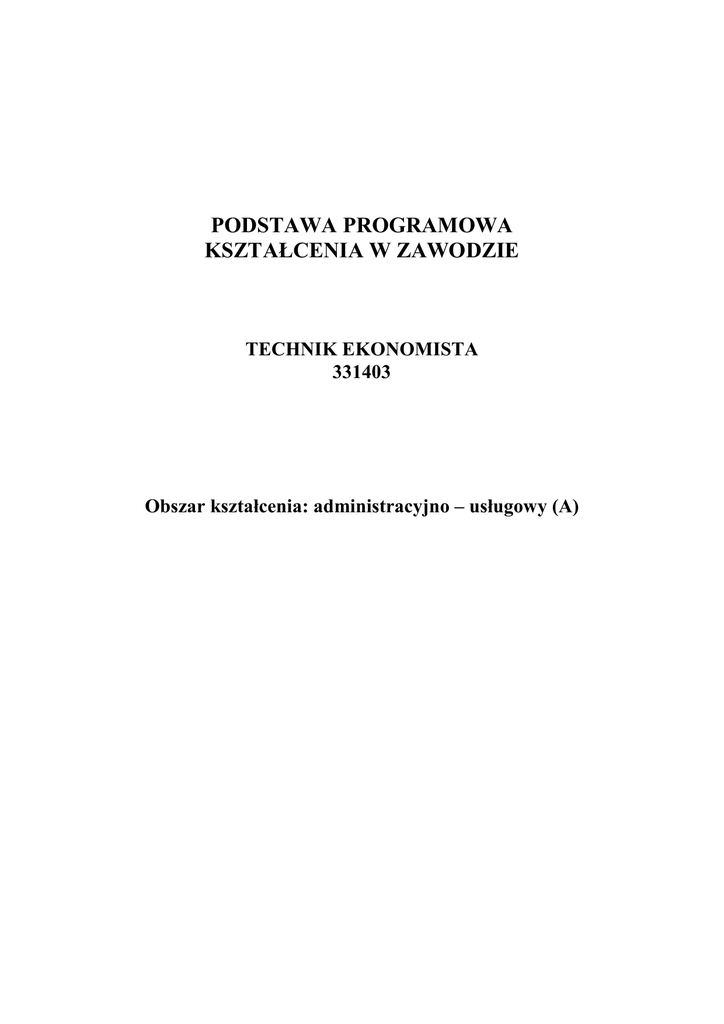 PODSTAWA PROGRAMOWA
KSZTAŁCENIA W ZAWODZIE

TECHNIK EKONOMISTA
331403

Obszar kształcenia: administracyjno – usługowy (A)